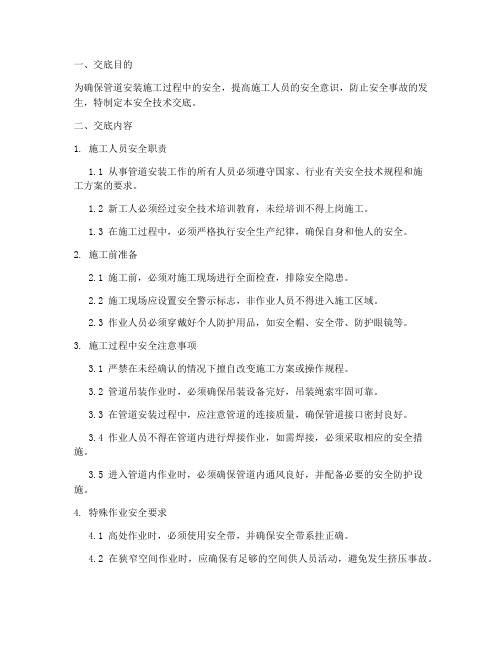 一、交底目的

为确保管道安装施工过程中的安全，提高施工人员的安全意识，防止安全事故的发生，特制定本安全技术交底。

二、交底内容

1. 施工人员安全职责

1.1 从事管道安装工作的所有人员必须遵守国家、行业有关安全技术规程和施工方案的要求。

1.2 新工人必须经过安全技术培训教育，未经培训不得上岗施工。

1.3 在施工过程中，必须严格执行安全生产纪律，确保自身和他人的安全。

2. 施工前准备

2.1 施工前，必须对施工现场进行全面检查，排除安全隐患。

2.2 施工现场应设置安全警示标志，非作业人员不得进入施工区域。

2.3 作业人员必须穿戴好个人防护用品，如安全帽、安全带、防护眼镜等。

3. 施工过程中安全注意事项

3.1 严禁在未经确认的情况下擅自改变施工方案或操作规程。

3.2 管道吊装作业时，必须确保吊装设备完好，吊装绳索牢固可靠。

3.3 在管道安装过程中，应注意管道的连接质量，确保管道接口密封良好。

3.4 作业人员不得在管道内进行焊接作业，如需焊接，必须采取相应的安全措施。

3.5 进入管道内作业时，必须确保管道内通风良好，并配备必要的安全防护设施。

4. 特殊作业安全要求

4.1 高处作业时，必须使用安全带，并确保安全带系挂正确。

4.2 在狭窄空间作业时，应确保有足够的空间供人员活动，避免发生挤压事故。